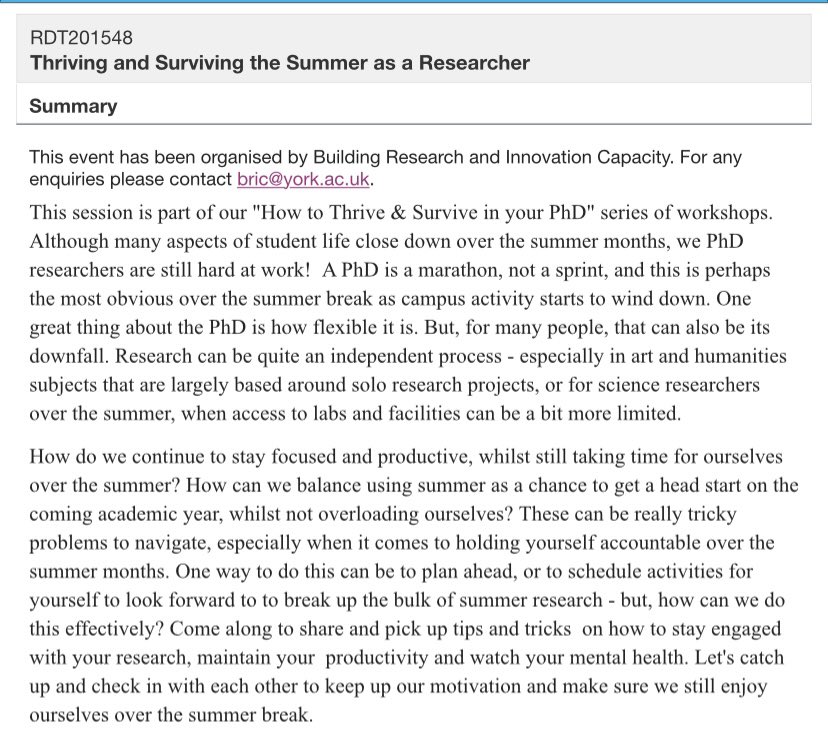 RDT201548
Thriving and Surviving the Summer as a Researcher

Summary

This event has been organised by Building Research and Innovation Capacity. For any enquiries please contact bric@york.ac.uk.

This session is part of our "How to Thrive & Survive in your PhD" series of workshops. Although many aspects of student life close down over the summer months, we PhD researchers are still hard at work! A PhD is a marathon, not a sprint, and this is perhaps the most obvious over the summer break as campus activity starts to wind down. One great thing about the PhD is how flexible it is. But, for many people, that can also be its downfall. Research can be quite an independent process - especially in art and humanities subjects that are largely based around solo research projects, or for science researchers over the summer, when access to labs and facilities can be a bit more limited.

How do we continue to stay focused and productive, whilst still taking time for ourselves over the summer? How can we balance using summer as a chance to get a head start on the coming academic year, whilst not overloading ourselves? These can be really tricky problems to navigate, especially when it comes to holding yourself accountable over the summer months. One way to do this can be to plan ahead, or to schedule activities for yourself to look forward to to break up the bulk of summer research - but, how can we do this effectively? Come along to share and pick up tips and tricks on how to stay engaged with your research, maintain your productivity and watch your mental health. Let's catch up and check in with each other to keep up our motivation and make sure we still enjoy ourselves over the summer break.